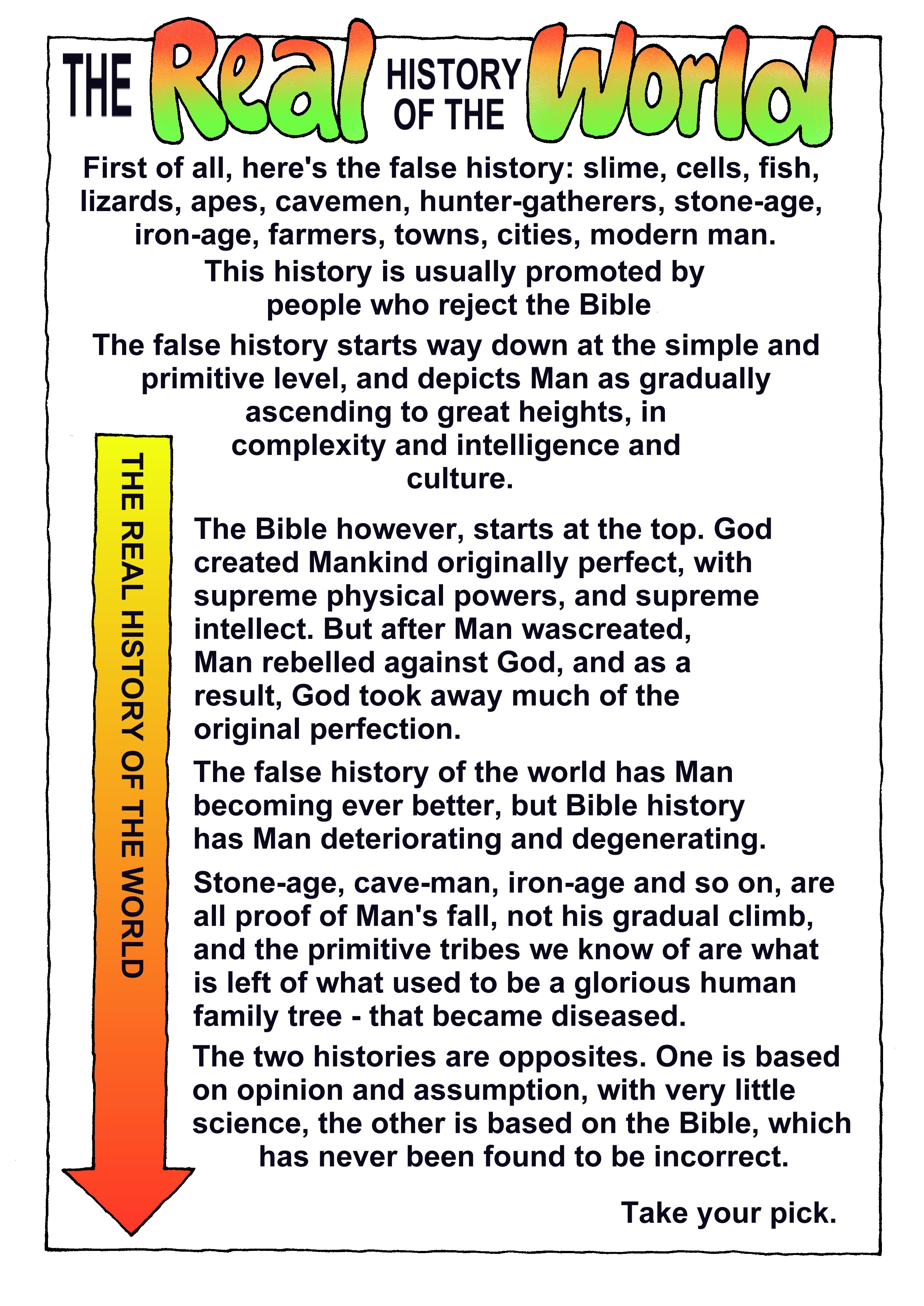 THE Real HISTORY OF THE World

First of all, here's the false history: slime, cells, fish, lizards, apes, cavemen, hunter-gatherers, stone-age, iron-age, farmers, towns, cities, modern man.

This history is usually promoted by people who reject the Bible

The false history starts way down at the simple and primitive level, and depicts Man as gradually ascending to great heights, in complexity and intelligence and culture.

THE REAL HISTORY OF THE WORLD

The Bible however, starts at the top. God created Mankind originally perfect, with supreme physical powers, and supreme intellect. But after Man wascreated, Man rebelled against God, and as a result, God took away much of the original perfection.

The false history of the world has Man becoming ever better, but Bible history has Man deteriorating and degenerating.

Stone-age, cave-man, iron-age and so on, are all proof of Man's fall, not his gradual climb, and the primitive tribes we know of are what is left of what used to be a glorious human family tree - that became diseased.

The two histories are opposites. One is based on opinion and assumption, with very little science, the other is based on the Bible, which has never been found to be incorrect.

Take your pick.